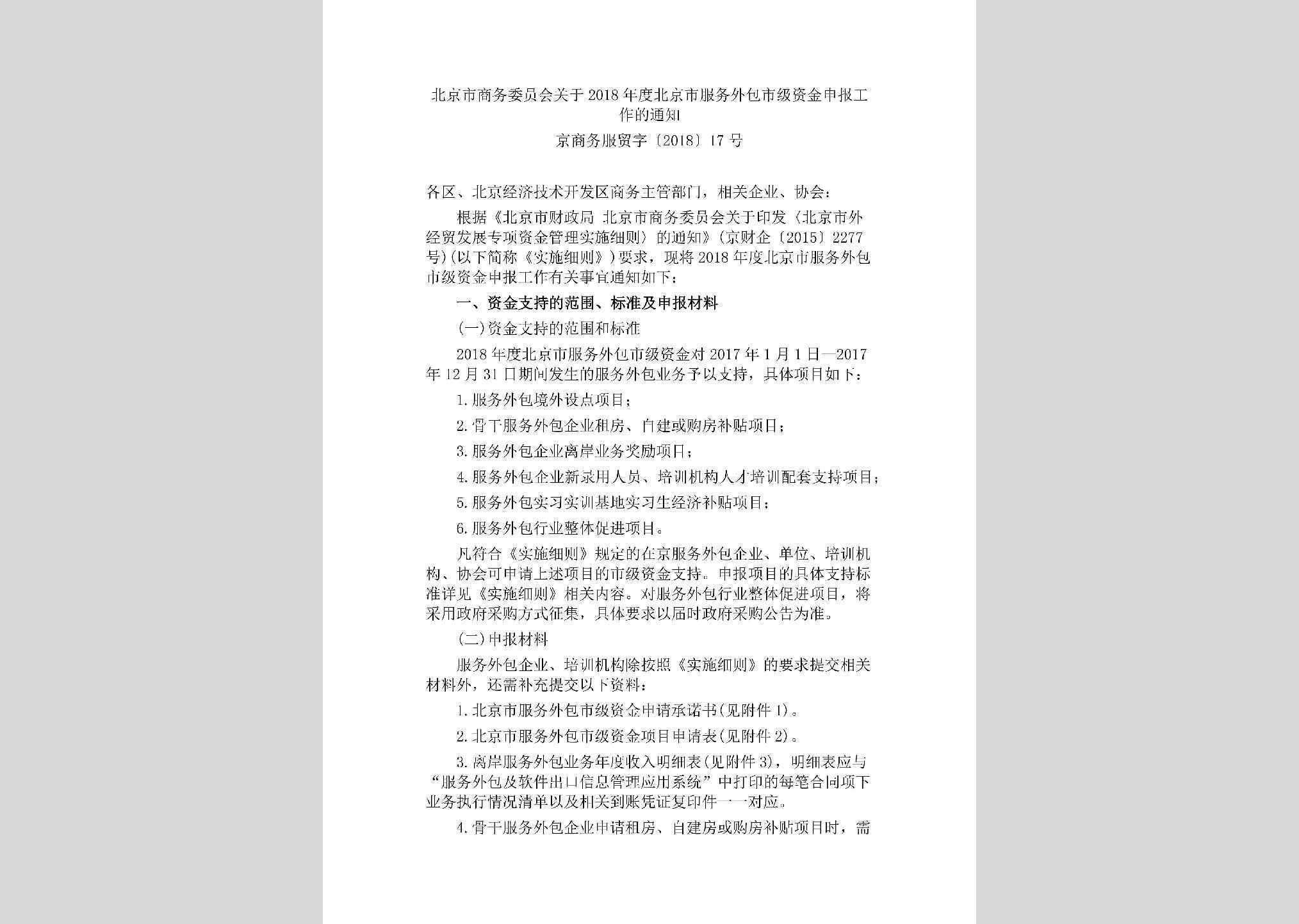 北京市商务委员会关于2018年度北京市服务外包市级资金申报工作的通知

京商务服贸字〔2018〕17号

各区、北京经济技术开发区商务主管部门，相关企业、协会：

根据《北京市财政局 北京市商务委员会关于印发〈北京市外经贸发展专项资金管理实施细则〉的通知》（京财企〔2015〕2277号）(以下简称《实施细则》)要求，现将2018年度北京市服务外包市级资金申报工作有关事宜通知如下：

一、资金支持的范围、标准及申报材料

(一)资金支持的范围和标准

2018年度北京市服务外包市级资金对2017年1月1日—2017年12月31日期间发生的服务外包业务予以支持，具体项目如下：

1.服务外包境外设点项目；

2.骨干服务外包企业租房、自建或购房补贴项目；

3.服务外包企业离岸业务奖励项目；

4.服务外包企业新录用人员、培训机构人才培训配套支持项目；

5.服务外包实习实训基地实习生经济补贴项目；

6.服务外包行业整体促进项目。

凡符合《实施细则》规定的在京服务外包企业、单位、培训机构、协会可申请上述项目的市级资金支持。申报项目的具体支持标准详见《实施细则》相关内容。对服务外包行业整体促进项目，将采用政府采购方式征集，具体要求以届时政府采购公告为准。

(二)申报材料

服务外包企业、培训机构除按照《实施细则》的要求提交相关材料外，还需补充提交以下资料：

1.北京市服务外包市级资金申请承诺书(见附件1)。

2.北京市服务外包市级资金项目申请表(见附件2)。

3.离岸服务外包业务年度收入明细表(见附件3)，明细表应与“服务外包及软件出口信息管理应用系统”中打印的每笔合同项下业务执行情况清单以及相关到账凭证复印件一一对应。

4.骨干服务外包企业申请租房、自建房或购房补贴项目时，需